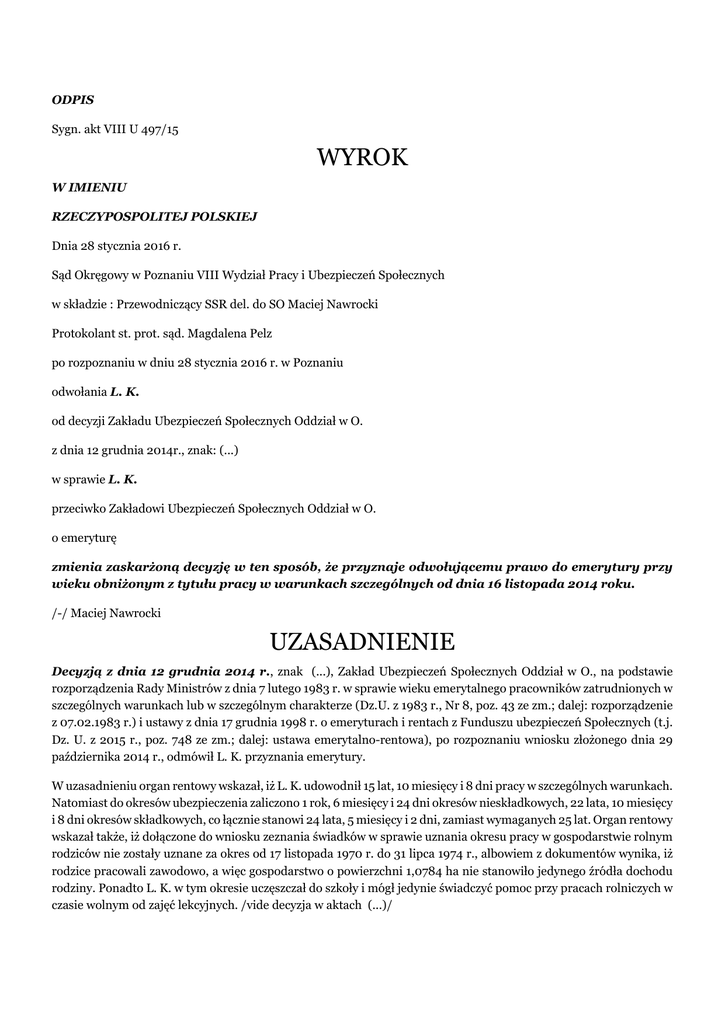 ODPIS

Sygn. akt VIII U 497/15

WYROK

W IMIENIU

RZECZYPOSPOLITEJ POLSKIEJ

Dnia 28 stycznia 2016 r.

Sąd Okręgowy w Poznaniu VIII Wydział Pracy i Ubezpieczeń Społecznych

w składzie : Przewodniczący SSR del. do SO Maciej Nawrocki

Protokolant st. prot. sąd. Magdalena Pelz

po rozpoznaniu w dniu 28 stycznia 2016 r. w Poznaniu

odwołania L. K.

od decyzji Zakładu Ubezpieczeń Społecznych Oddział w O.

z dnia 12 grudnia 2014r., znak: (...)

w sprawie L. K.

przeciwko Zakładowi Ubezpieczeń Społecznych Oddział w O.

o emeryturę

zmienia zaskarżoną decyzję w ten sposób, że przyznaje odwołującemu prawo do emerytury przy wieku obniżonym z tytułu pracy w warunkach szczególnych od dnia 16 listopada 2014 roku.

/-/ Maciej Nawrocki

UZASADNIENIE

Decyzją z dnia 12 grudnia 2014 r., znak (...), Zakład Ubezpieczeń Społecznych Oddział w O., na podstawie rozporządzenia Rady Ministrów z dnia 7 lutego 1983 r. w sprawie wieku emerytalnego pracowników zatrudnionych w szczególnych warunkach lub w szczególnym charakterze (Dz.U. z 1983 r., Nr 8, poz. 43 ze zm.; dalej: rozporządzenie z 07.02.1983 r.) i ustawy z dnia 17 grudnia 1998 r. o emeryturach i rentach z Funduszu ubezpieczeń Społecznych (t.j. Dz. U. z 2015 r., poz. 748 ze zm.; dalej: ustawa emerytalno-rentowa), po rozpoznaniu wniosku złożonego dnia 29 października 2014 r., odmówił L. K. przyznania emerytury.

W uzasadnieniu organ rentowy wskazał, iż L. K. udowodnił 15 lat, 10 miesięcy i 8 dni pracy w szczególnych warunkach. Natomiast do okresów ubezpieczenia zaliczono 1 rok, 6 miesięcy i 24 dni okresów nieskładkowych, 22 lata, 10 miesięcy i 8 dni okresów składkowych, co łącznie stanowi 24 lata, 5 miesięcy i 2 dni, zamiast wymaganych 25 lat. Organ rentowy wskazał także, iż dołączone do wniosku zeznania świadków w sprawie uznania okresu pracy w gospodarstwie rolnym rodziców nie zostały uznane za okres od 17 listopada 1970 r. do 31 lipca 1974 r., albowiem z dokumentów wynika, iż rodzice pracowali zawodowo, a więc gospodarstwo o powierzchni 1,0784 ha nie stanowiło jedynego źródła dochodu rodziny. Ponadto L. K. w tym okresie uczęszczał do szkoły i mógł jedynie świadczyć pomoc przy pracach rolniczych w czasie wolnym od zajęć lekcyjnych. /vide decyzja w aktach (...)/